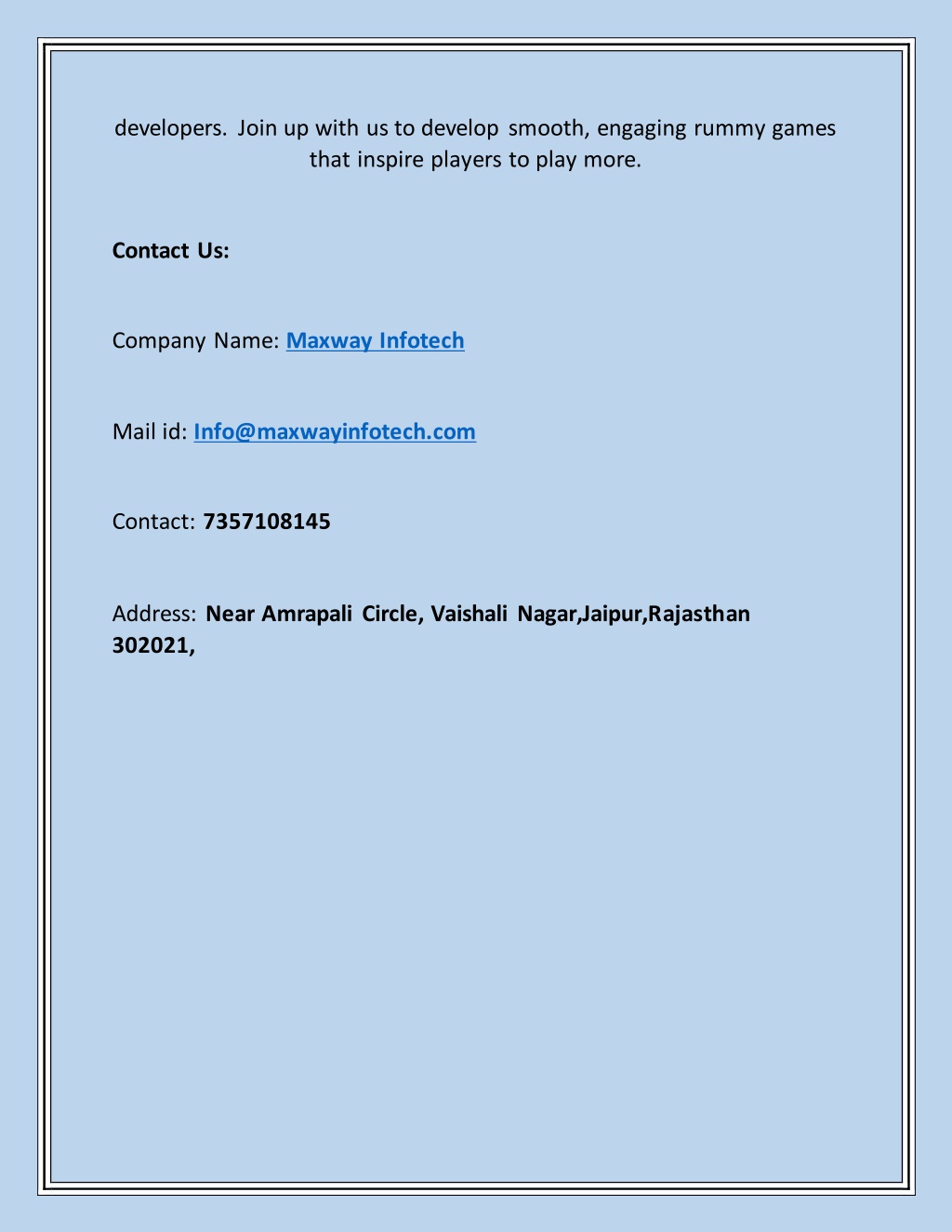 developers. Join up with us to develop smooth, engaging rummy games that inspire players to play more.

Contact Us:

Company Name: Maxway Infotech

Mail id: Info@maxwayinfotech.com

Contact: 7357108145

Address: Near Amrapali Circle, Vaishali Nagar,Jaipur,Rajasthan 302021,